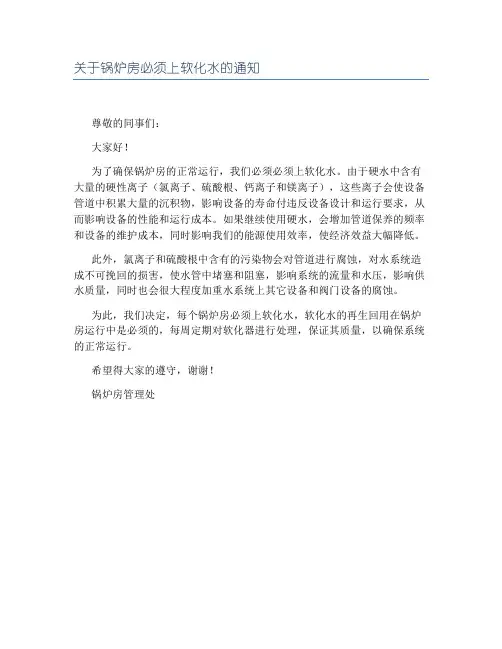 关于锅炉房必须上软化水的通知

尊敬的同事们：

大家好！

为了确保锅炉房的正常运行，我们必须必须上软化水。由于硬水中含有大量的硬性离子（氯离子、硫酸根、钙离子和镁离子），这些离子会使设备管道中积累大量的沉积物，影响设备的寿命付违反设备设计和运行要求，从而影响设备的性能和运行成本。如果继续使用硬水，会增加管道保养的频率和设备的维护成本，同时影响我们的能源使用效率，使经济效益大幅降低。

此外，氯离子和硫酸根中含有的污染物会对管道进行腐蚀，对水系统造成不可挽回的损害，使水管中堵塞和阻塞，影响系统的流量和水压，影响供水质量，同时也会很大程度加重水系统上其它设备和阀门设备的腐蚀。

为此，我们决定，每个锅炉房必须上软化水，软化水的再生回用在锅炉房运行中是必须的，每周定期对软化器进行处理，保证其质量，以确保系统的正常运行。

希望得大家的遵守，谢谢！

锅炉房管理处